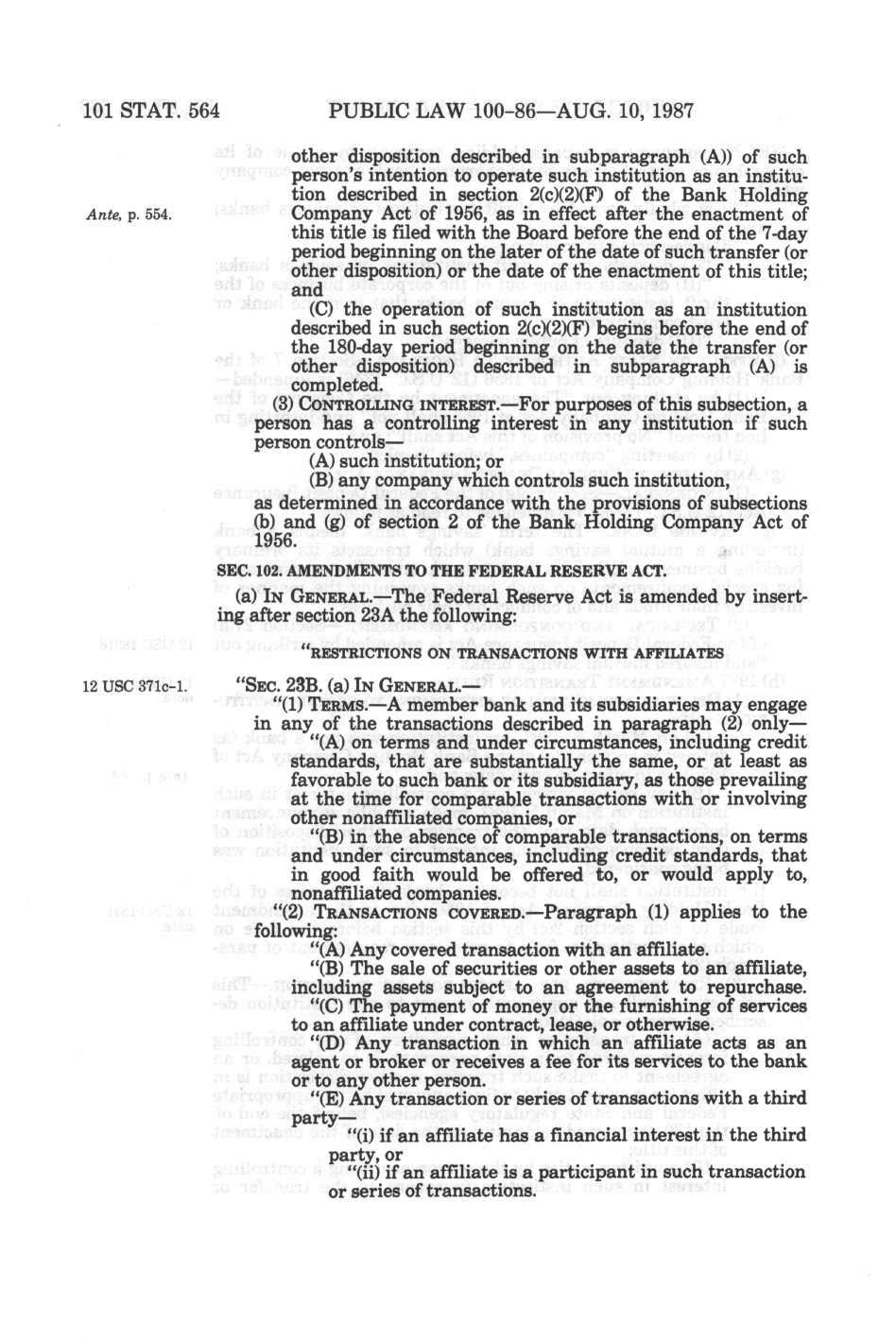 101 STAT. 564 PUBLIC LAW 100-86—AUG. 10, 1987

other disposition described in subparagraph (A)) of such person's intention to operate such institution as an institution described in section 2(c)(2)(F) of the Bank Holding Company Act of 1956, as in effect after the enactment of this title is filed with the Board before the end of the 7-day period beginning on the later of the date of such transfer (or other disposition) or the date of the enactment of this title; and

Ante, p. 554.

(C) the operation of such institution as an institution described in such section 2(c)(2)(F) begins before the end of the 180-day period beginning on the date the transfer (or other disposition) described in subparagraph (A) is completed.

(3) CONTROLLING INTEREST.—For purposes of this subsection, a person has a controlling interest in any institution if such person controls—

(A) such institution; or

(B) any company which controls such institution,

as determined in accordance with the provisions of subsections (b) and (g) of section 2 of the Bank Holding Company Act of 1956.

SEC. 102. AMENDMENTS TO THE FEDERAL RESERVE ACT.

(a) IN GENERAL.—The Federal Reserve Act is amended by inserting after section 23A the following:

"RESTRICTIONS ON TRANSACTIONS WITH AFFILIATES

12 USC 371c-1.

"SEC. 23B. (a) IN GENERAL.—

"(1) TERMS.—A member bank and its subsidiaries may engage in any of the transactions described in paragraph (2) only—

"(A) on terms and under circumstances, including credit standards, that are substantially the same, or at least as favorable to such bank or its subsidiary, as those prevailing at the time for comparable transactions with or involving other nonaffiliated companies, or

"(B) in the absence of comparable transactions, on terms and under circumstances, including credit standards, that in good faith would be offered to, or would apply to, nonaffiliated companies.

"(2) TRANSACTIONS COVERED.—Paragraph (1) applies to the following:

"(A) Any covered transaction with an affiliate.

"(B) The sale of securities or other assets to an affiliate, including assets subject to an agreement to repurchase.

"(C) The payment of money or the furnishing of services to an affiliate under contract, lease, or otherwise.

"(D) Any transaction in which an affiliate acts as an agent or broker or receives a fee for its services to the bank or to any other person.

"(E) Any transaction or series of transactions with a third party—

"(i) if an affiliate has a financial interest in the third party, or

"(ii) if an affiliate is a participant in such transaction or series of transactions.